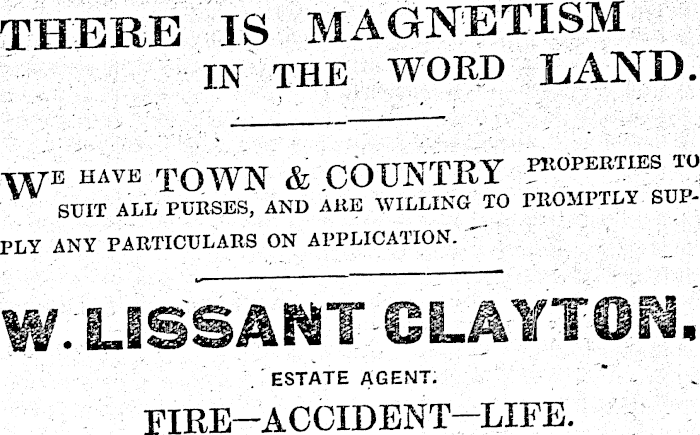 THERE IS MAGNETISM IN THE WORD LAND.

WE HAVE TOWN & COUNTRY PROPERTIES TO SUIT ALL PURSES, AND ARE WILLING TO PROMPTLY SUPPLY ANY PARTICULARS ON APPLICATION.

W. LISSANT CLAYTON,

ESTATE AGENT.

FIRE—ACCIDENT—LIFE.